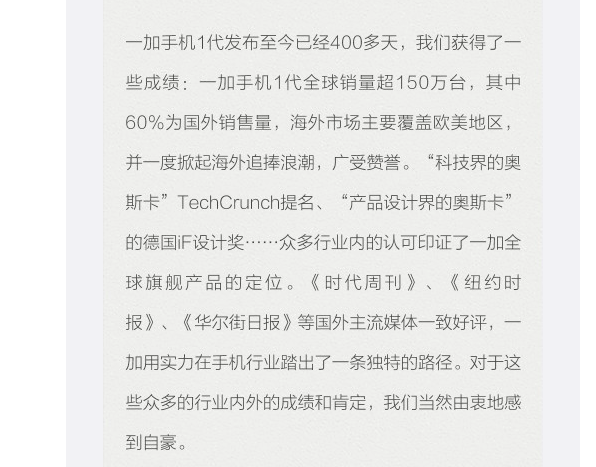 一加手机1代发布至今已经400多天，我们获得了一些成绩：一加手机1代全球销量超150万台，其中60%为国外销售量，海外市场主要覆盖欧美地区，并一度掀起海外追捧浪潮，广受赞誉。“科技界的奥斯卡”TechCrunch提名、“产品设计界的奥斯卡”的德国iF设计奖……众多行业内的认可印证了一加全球旗舰产品的定位。《时代周刊》、《纽约时报》、《华尔街日报》等国外主流媒体一致好评，一加用实力在手机行业踏出了一条独特的路径。对于这些众多的行业内外的成绩和肯定，我们当然由衷地感到自豪。